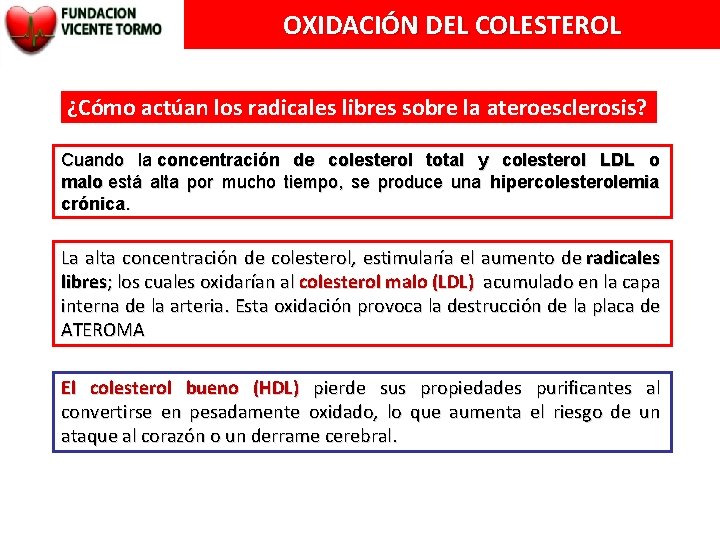 FUNDACION VICENTE TORMO

OXIDACIÓN DEL COLESTEROL

¿Cómo actúan los radicales libres sobre la ateroesclerosis?

Cuando la concentración de colesterol total y colesterol LDL o malo está alta por mucho tiempo, se produce una hipercolesterolemia crónica.

La alta concentración de colesterol, estimularía el aumento de radicales libres; los cuales oxidarían al colesterol malo (LDL) acumulado en la capa interna de la arteria. Esta oxidación provoca la destrucción de la placa de ATEROMA

El colesterol bueno (HDL) pierde sus propiedades purificantes al convertirse en pesadamente oxidado, lo que aumenta el riesgo de un ataque al corazón o un derrame cerebral.